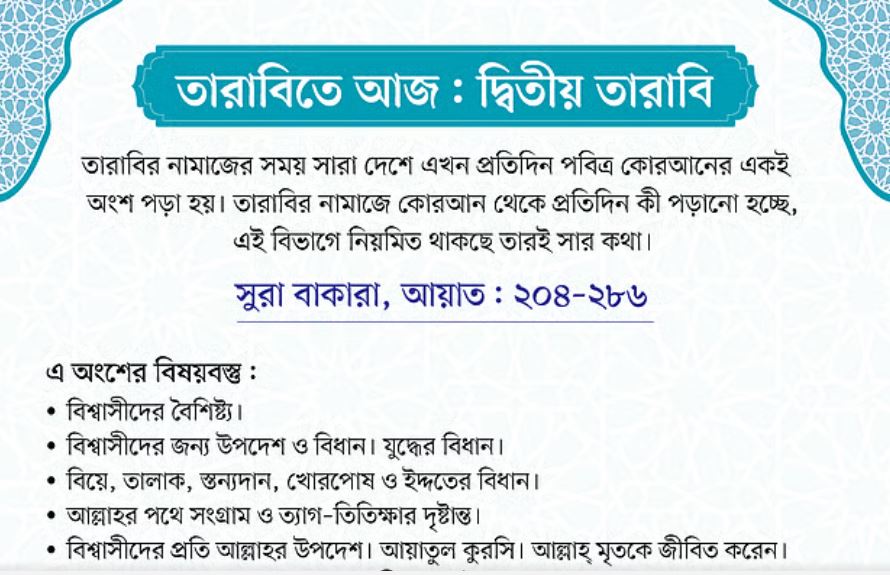 তারাবিতে আজ : দ্বিতীয় তারাবি

তারাবির নামাজের সময় সারা দেশে এখন প্রতিদিন পবিত্র কোরআনের একই অংশ পড়া হয়। তারাবির নামাজে কোরআন থেকে প্রতিদিন কী পড়ানো হচ্ছে, এই বিভাগে নিয়মিত থাকছে তারই সার কথা।

সুরা বাকারা, আয়াত : ২০৪-২৮৬

এ অংশের বিষয়বস্তু :
• বিশ্বাসীদের বৈশিষ্ট্য।
• বিশ্বাসীদের জন্য উপদেশ ও বিধান। যুদ্ধের বিধান।
• বিয়ে, তালাক, স্তন্যদান, খোরপোষ ও ইদ্দতের বিধান।
• আল্লাহর পথে সংগ্রাম ও ত্যাগ-তিতিক্ষার দৃষ্টান্ত।
• বিশ্বাসীদের প্রতি আল্লাহর উপদেশ। আয়াতুল কুরসি। আল্লাহ্ মৃতকে জীবিত করেন।